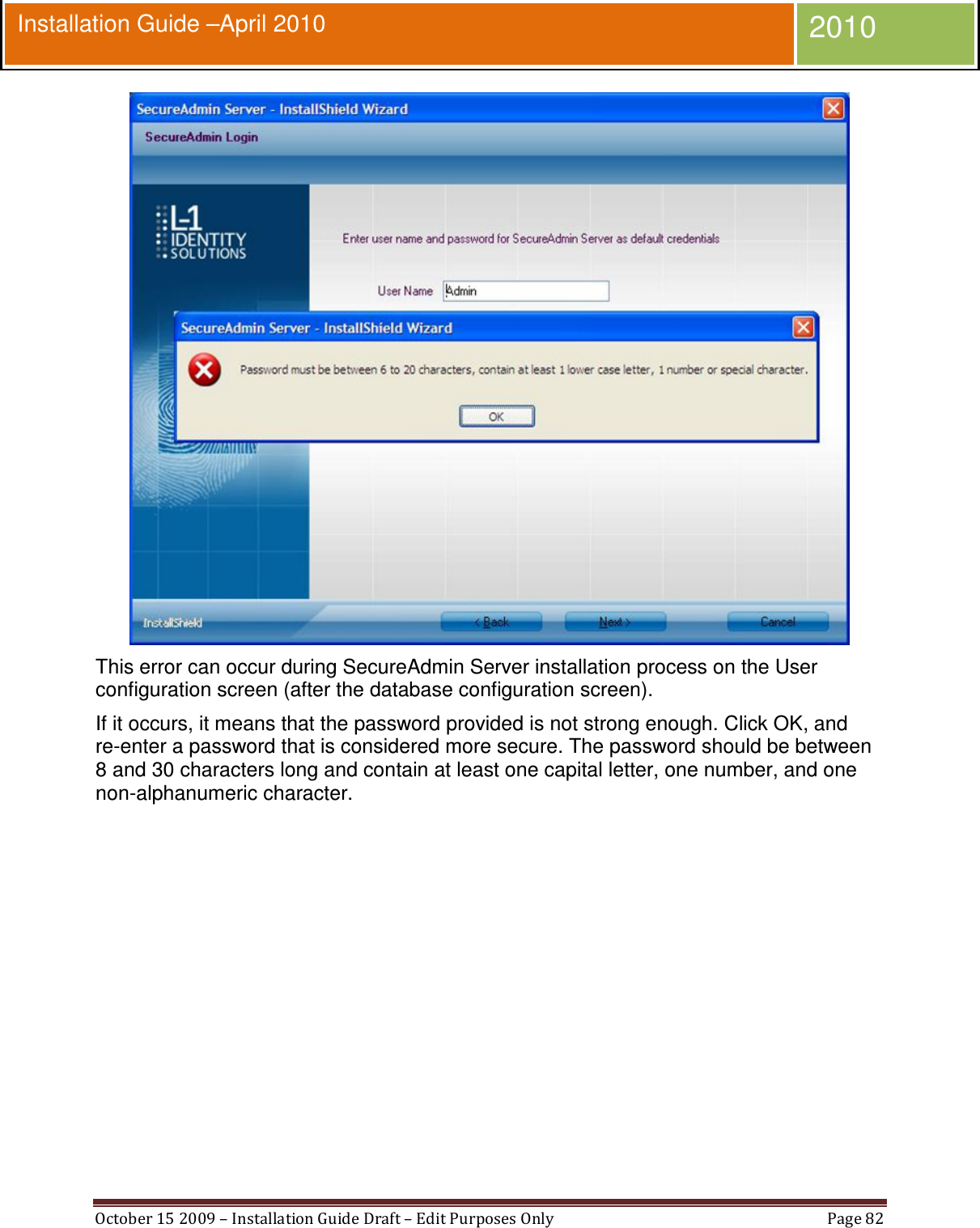 Installation Guide –April 2010

2010

SecureAdmin Server - InstallShield Wizard

SecureAdmin Login

L-1 IDENTITY SOLUTIONS

Enter user name and password for SecureAdmin Server as default credentials

User Name Admin

SecureAdmin Server - InstallShield Wizard

Password must be between 6 to 20 characters, contain at least 1 lower case letter, 1 number or special character.

OK

InstallShield

< Back

Next >

Cancel

This error can occur during SecureAdmin Server installation process on the User configuration screen (after the database configuration screen).

If it occurs, it means that the password provided is not strong enough. Click OK, and re-enter a password that is considered more secure. The password should be between 8 and 30 characters long and contain at least one capital letter, one number, and one non-alphanumeric character.

October 15 2009 – Installation Guide Draft – Edit Purposes Only

Page 82